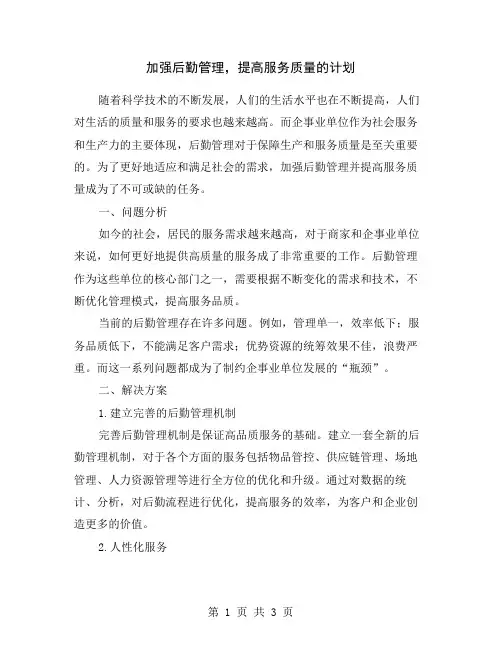 加强后勤管理，提高服务质量的计划

随着科学技术的不断发展，人们的生活水平也在不断提高，人们对生活的质量和服务的要求也越来越高。而企事业单位作为社会服务和生产力的主要体现，后勤管理对于保障生产和服务质量是至关重要的。为了更好地适应和满足社会的需求，加强后勤管理并提高服务质量成为了不可或缺的任务。

一、问题分析

如今的社会，居民的服务需求越来越高，对于商家和企事业单位来说，如何更好地提供高质量的服务成了非常重要的工作。后勤管理作为这些单位的核心部门之一，需要根据不断变化的需求和技术，不断优化管理模式，提高服务品质。

当前的后勤管理存在许多问题。例如，管理单一，效率低下；服务品质低下，不能满足客户需求；优势资源的统筹效果不佳，浪费严重。而这一系列问题都成为了制约企事业单位发展的“瓶颈”。

二、解决方案

1.建立完善的后勤管理机制

完善后勤管理机制是保证高品质服务的基础。建立一套全新的后勤管理机制，对于各个方面的服务包括物品管控、供应链管理、场地管理、人力资源管理等进行全方位的优化和升级。通过对数据的统计、分析，对后勤流程进行优化，提高服务的效率，为客户和企业创造更多的价值。

2.人性化服务

第 1 页 共 3 页